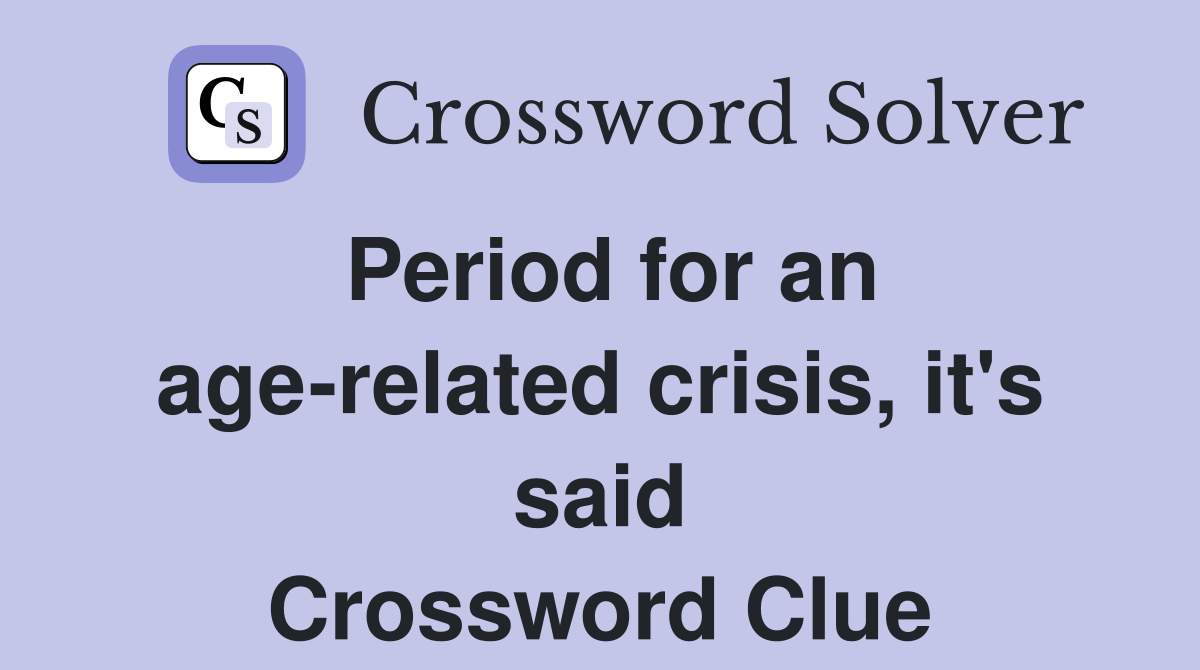 CS

Crossword Solver

Period for an age-related crisis, it's said
Crossword Clue